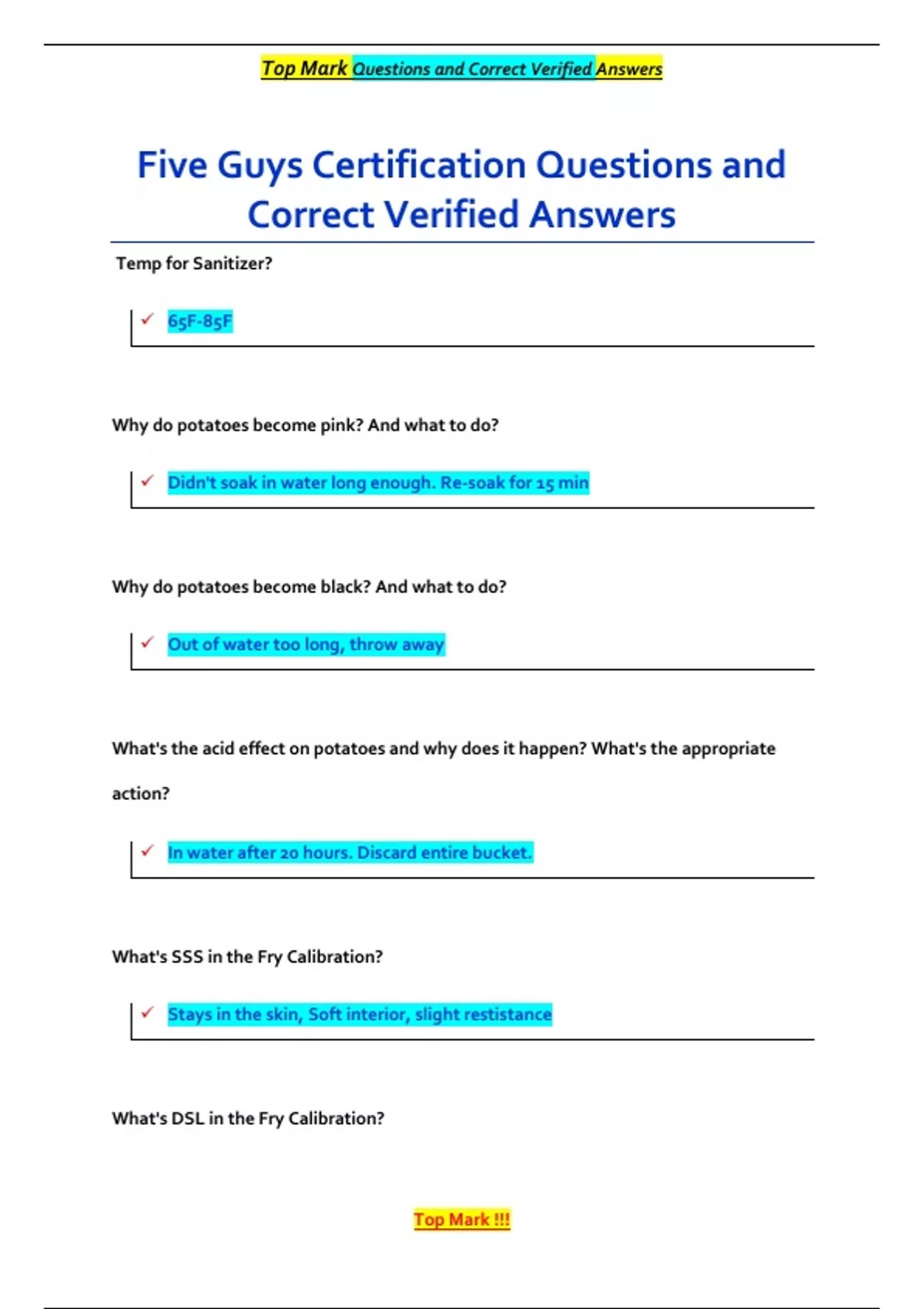 Top Mark Questions and Correct Verified Answers

Five Guys Certification Questions and Correct Verified Answers

Temp for Sanitizer?

✓ 65F-85F

Why do potatoes become pink? And what to do?

✓ Didn't soak in water long enough. Re-soak for 15 min

Why do potatoes become black? And what to do?

✓ Out of water too long, throw away

What's the acid effect on potatoes and why does it happen? What's the appropriate action?

✓ In water after 20 hours. Discard entire bucket.

What's SSS in the Fry Calibration?

✓ Stays in the skin, Soft interior, slight restistance

What's DSL in the Fry Calibration?

Top Mark !!!